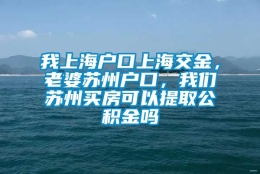 我上海户口上海交金，老婆苏州户口，我们苏州买房可以提取公积金吗